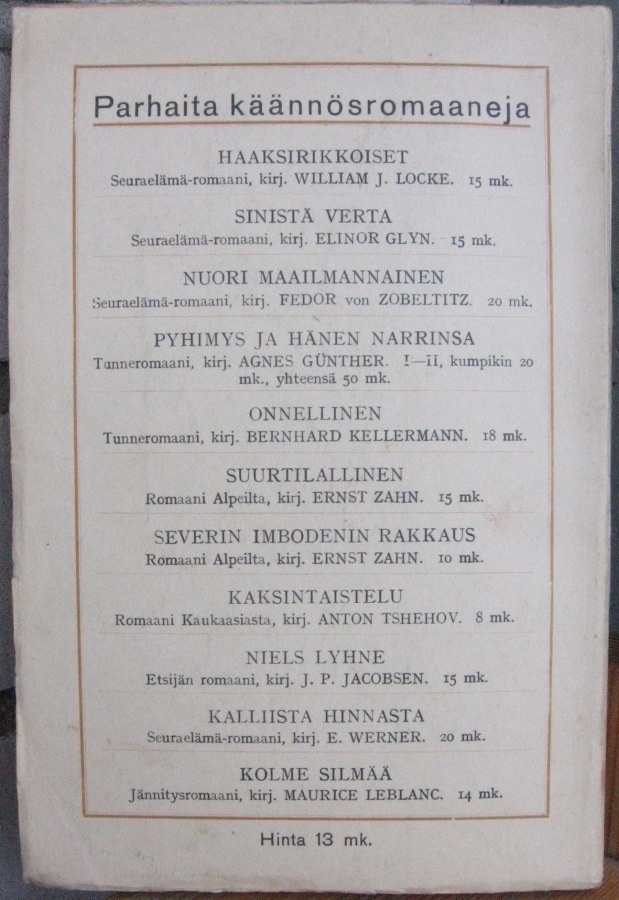 Parhaita käännösromaaneja

HAAKSIRIKKOISET
Seuraelämä-romaani, kirj. WILLIAM J. LOCKE. 15 mk.

SINISTÄ VERTA
Seuraelämä-romaani, kirj. ELINOR GLYN. 15 mk.

NUORI MAAILMANNAINEN
Seuraelämä-romaani, kirj. FEDOR von ZOBELTITZ. 20 mk.

PYHIMYS JA HÄNEN NARRINSA
Tunneromaani, kirj. AGNES GÜNTHER. I—II, kumpikin 20 mk., yhteensä 50 mk.

ONNELLINEN
Tunneromaani, kirj. BERNHARD KELLERMANN. 18 mk.

SUURTILALLINEN
Romaani Alpeilta, kirj. ERNST ZAHN. 15 mk.

SEVERIN IMBODENIN RAKKAUS
Romaani Alpeilta, kirj. ERNST ZAHN. 10 mk.

KAKSINTAISTELU
Romaani Kaukaasiasta, kirj. ANTON TSHEHOV. 8 mk.

NIELS LYHNE
Etsijän romaani, kirj. J. P. JACOBSEN. 15 mk.

KALLIISTA HINNASTA
Seuraelämä-romaani, kirj. E. WERNER. 20 mk.

KOLME SILMÄÄ
Jännitysromaani, kirj. MAURICE LEBLANC. 14 mk.

Hinta 13 mk.